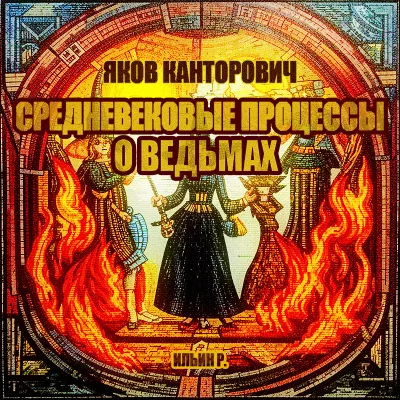 ЯКОВ КАНТОРОВИЧ

СРЕДНЕВЕКОВЫЕ ПРОЦЕССЫ О ВЕДЬМАХ

ИЛЬИН Р.